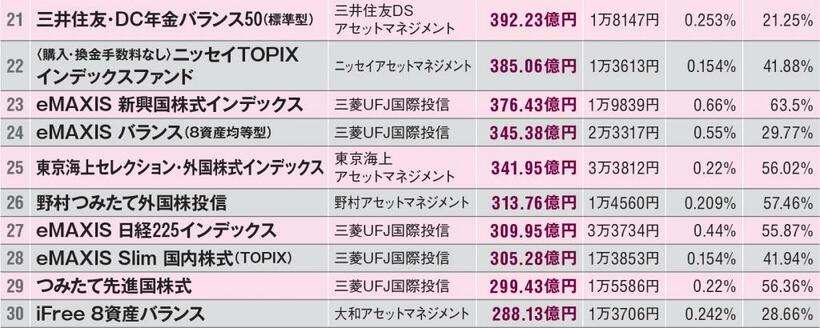 | 21 | 三井住友・DC年金バランス50(標準型) | 三井住友DS アセットマネジメント | 392.23億円 | 1万8147円 | 0.253% | 21.25% |
|---|---|---|---|---|---|---|
| 22 | 〈購入・換金手数料なし〉ニッセイTOPIX インデックスファンド | ニッセイアセットマネジメント | 385.06億円 | 1万3613円 | 0.154% | 41.88% |
| 23 | eMAXIS 新興国株式インデックス | 三菱UFJ国際投信 | 376.43億円 | 1万9839円 | 0.66% | 63.5% |
| 24 | eMAXIS バランス(8資産均等型) | 三菱UFJ国際投信 | 345.38億円 | 2万3317円 | 0.55% | 29.77% |
| 25 | 東京海上セレクション・外国株式インデックス | 東京海上 アセットマネジメント | 341.95億円 | 3万3812円 | 0.22% | 56.02% |
| 26 | 野村つみたて外国株投信 | 野村アセットマネジメント | 313.76億円 | 1万4560円 | 0.209% | 57.46% |
| 27 | eMAXIS 日経225インデックス | 三菱UFJ国際投信 | 309.95億円 | 3万3734円 | 0.44% | 55.87% |
| 28 | eMAXIS Slim 国内株式(TOPIX) | 三菱UFJ国際投信 | 305.28億円 | 1万3853円 | 0.154% | 41.94% |
| 29 | つみたて先進国株式 | 三菱UFJ国際投信 | 299.43億円 | 1万5586円 | 0.22% | 56.36% |
| 30 | iFree 8資産バランス | 大和アセットマネジメント | 288.13億円 | 1万3706円 | 0.242% | 28.66% |